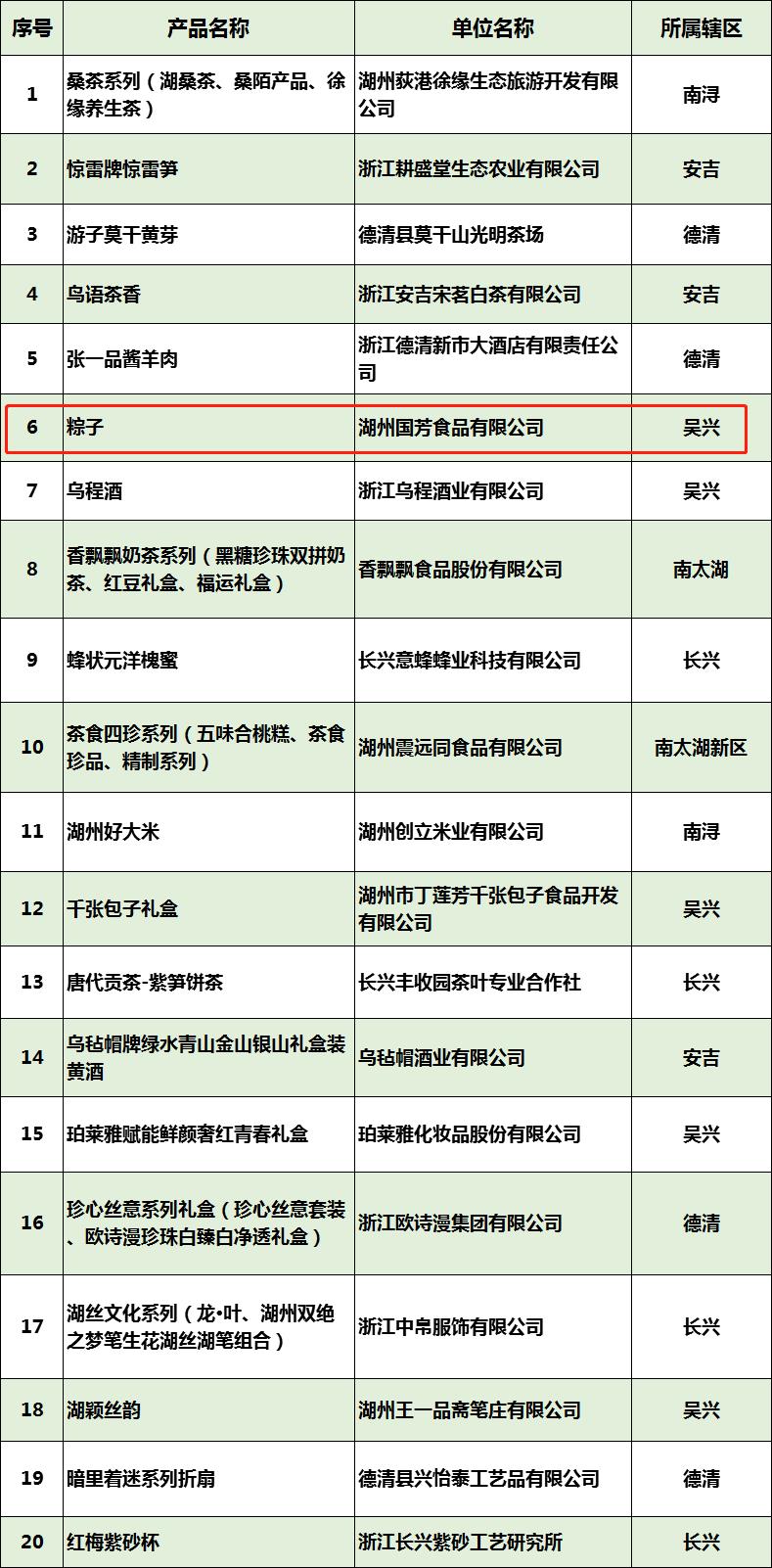 | 序号 | 产品名称 | 单位名称 | 所属辖区 |
|---|---|---|---|
| 1 | 桑茶系列（湖桑茶、桑陌产品、徐缘养生茶） | 湖州荻港徐缘生态旅游开发有限公司 | 南浔 |
| 2 | 惊雷牌惊雷笋 | 浙江耕盛堂生态农业有限公司 | 安吉 |
| 3 | 游子莫干黄芽 | 德清县莫干山光明茶场 | 德清 |
| 4 | 鸟语茶香 | 浙江安吉宋茗白茶有限公司 | 安吉 |
| 5 | 张一品酱羊肉 | 浙江德清新市大酒店有限责任公司 | 德清 |
| 6 | 粽子 | 湖州国芳食品有限公司 | 吴兴 |
| 7 | 乌程酒 | 浙江乌程酒业有限公司 | 吴兴 |
| 8 | 香飘飘奶茶系列（黑糖珍珠双拼奶茶、红豆礼盒、福运礼盒） | 香飘飘食品股份有限公司 | 南太湖 |
| 9 | 蜂状元洋槐蜜 | 长兴意蜂蜂业科技有限公司 | 长兴 |
| 10 | 茶食四珍系列（五味合桃糕、茶食珍品、精制系列） | 湖州震远同食品有限公司 | 南太湖新区 |
| 11 | 湖州好大米 | 湖州创立米业有限公司 | 南浔 |
| 12 | 千张包子礼盒 | 湖州市丁莲芳千张包子食品开发有限公司 | 吴兴 |
| 13 | 唐代贡茶-紫笋饼茶 | 长兴丰收园茶叶专业合作社 | 长兴 |
| 14 | 乌毡帽牌绿水青山金山银山礼盒装黄酒 | 乌毡帽酒业有限公司 | 安吉 |
| 15 | 珀莱雅赋能鲜颜奢红青春礼盒 | 珀莱雅化妆品股份有限公司 | 吴兴 |
| 16 | 珍心丝意系列礼盒（珍心丝意套装、欧诗漫珍珠白臻白净透礼盒） | 浙江欧诗漫集团有限公司 | 德清 |
| 17 | 湖丝文化系列（龙•叶、湖州双绝之梦笔生花湖丝湖笔组合） | 浙江中帛服饰有限公司 | 长兴 |
| 18 | 湖颖丝韵 | 湖州王一品斋笔庄有限公司 | 吴兴 |
| 19 | 暗里着迷系列折扇 | 德清县兴怡泰工艺品有限公司 | 德清 |
| 20 | 红梅紫砂杯 | 浙江长兴紫砂工艺研究所 | 长兴 |